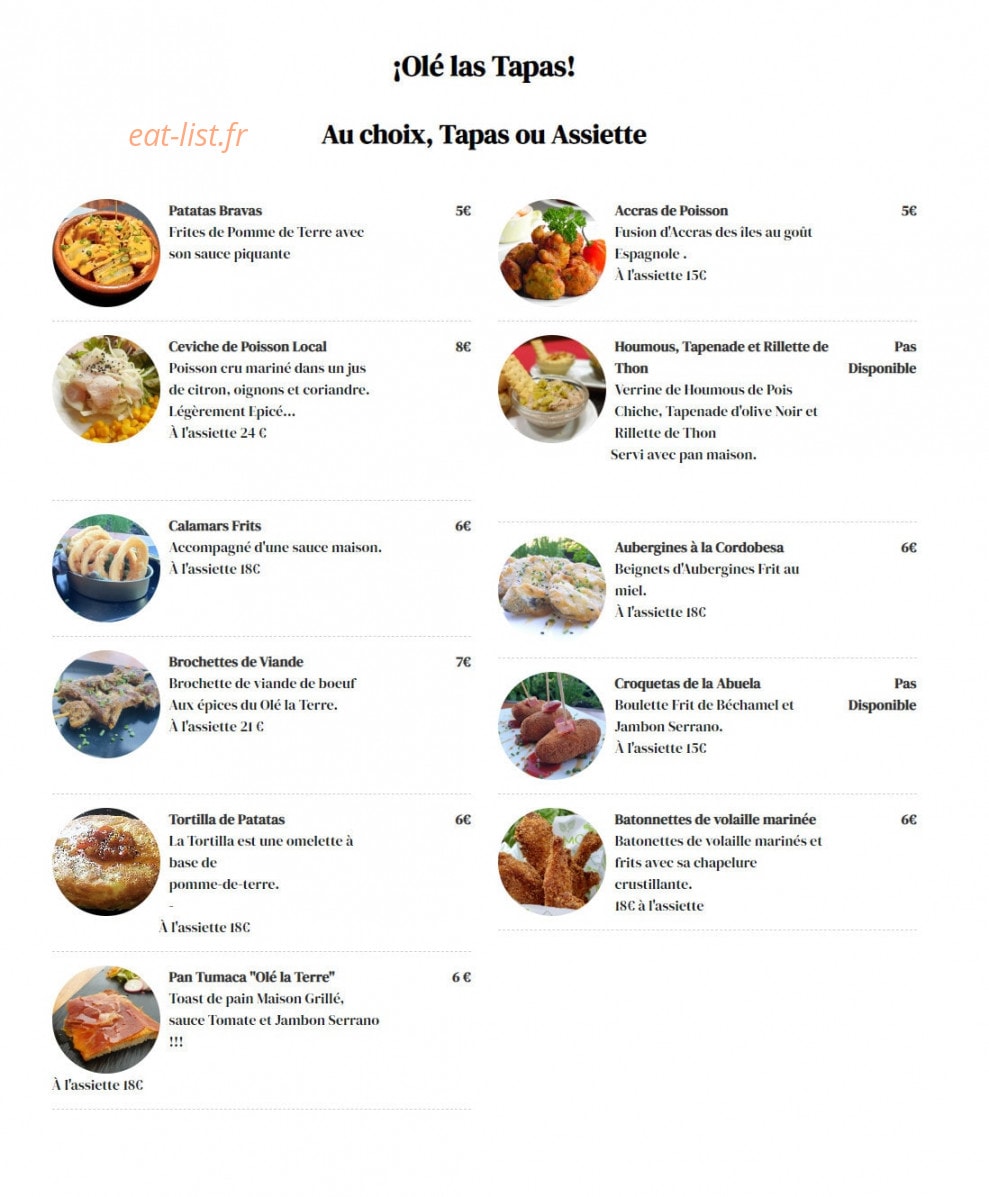 ¡Olé las Tapas!

eat-list.fr

Au choix, Tapas ou Assiette

Patatas Bravas 5€
Frites de Pomme de Terre avec son sauce piquante

Ceviche de Poisson Local 8€
Poisson cru mariné dans un jus de citron, oignons et coriandre. Légèrement Epicé...
À l'assiette 24 €

Calamars Frits 6€
Accompagné d'une sauce maison.
À l'assiette 18€

Brochettes de Viande 7€
Brochette de viande de boeuf Aux épices du Olé la Terre.
À l'assiette 21 €

Tortilla de Patatas 6€
La Tortilla est une omelette à base de pomme-de-terre.
-
À l'assiette 18€

Pan Tumaca "Olé la Terre" 6 €
Toast de pain Maison Grillé, sauce Tomate et Jambon Serrano !!!
À l'assiette 18€

Accras de Poisson 5€
Fusion d'Accras des iles au goût Espagnole .
À l'assiette 15€

Houmous, Tapenade et Rillette de Thon Pas Disponible
Verrine de Houmous de Pois Chiche, Tapenade d'olive Noir et Rillette de Thon
Servi avec pan maison.

Aubergines à la Cordobesa 6€
Beignets d'Aubergines Frit au miel.
À l'assiette 18€

Croquetas de la Abuela Pas Disponible
Boulette Frit de Béchamel et Jambon Serrano.
À l'assiette 15€

Batonnettes de volaille marinée 6€
Batonettes de volaille marinés et frits avec sa chapelure crustillante.
18€ à l'assiette